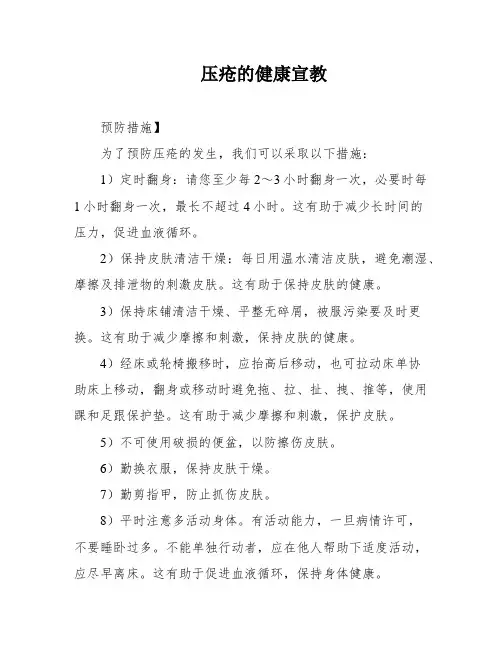 压疮的健康宣教

预防措施】

为了预防压疮的发生，我们可以采取以下措施：

1）定时翻身：请您至少每 2～3 小时翻身一次，必要时每 1 小时翻身一次，最长不超过 4 小时。这有助于减少长时间的压力，促进血液循环。

2）保持皮肤清洁干燥：每日用温水清洁皮肤，避免潮湿、摩擦及排泄物的刺激皮肤。这有助于保持皮肤的健康。

3）保持床铺清洁干燥、平整无碎屑，被服污染要及时更换。这有助于减少摩擦和刺激，保持皮肤的健康。

4）经床或轮椅搬移时，应抬高后移动，也可拉动床单协助床上移动，翻身或移动时避免拖、拉、扯、拽、推等，使用踝和足跟保护垫。这有助于减少摩擦和刺激，保护皮肤。

5）不可使用破损的便盆，以防擦伤皮肤。

6）勤换衣服，保持皮肤干燥。

7）勤剪指甲，防止抓伤皮肤。

8）平时注意多活动身体。有活动能力，一旦病情许可，不要睡卧过多。不能单独行动者，应在他人帮助下适度活动，应尽早离床。这有助于促进血液循环，保持身体健康。